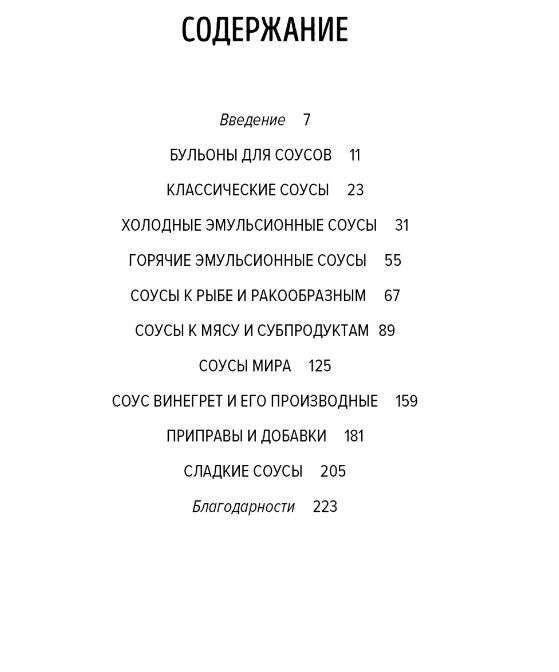 СОДЕРЖАНИЕ

Введение 7

БУЛЬОНЫ ДЛЯ СОУСОВ 11

КЛАССИЧЕСКИЕ СОУСЫ 23

ХОЛОДНЫЕ ЭМУЛЬСИОННЫЕ СОУСЫ 31

ГОРЯЧИЕ ЭМУЛЬСИОННЫЕ СОУСЫ 55

СОУСЫ К РЫБЕ И РАКООБРАЗНЫМ 67

СОУСЫ К МЯСУ И СУБПРОДУКТАМ 89

СОУСЫ МИРА 125

СОУС ВИНЕГРЕТ И ЕГО ПРОИЗВОДНЫЕ 159

ПРИПРАВЫ И ДОБАВКИ 181

СЛАДКИЕ СОУСЫ 205

Благодарности 223